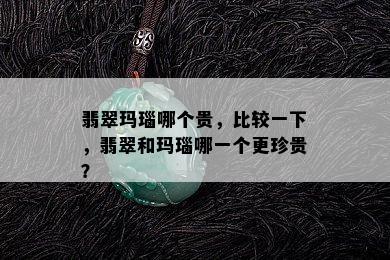 翡翠玛瑙哪个贵，比较一下，翡翠和玛瑙哪一个更珍贵？